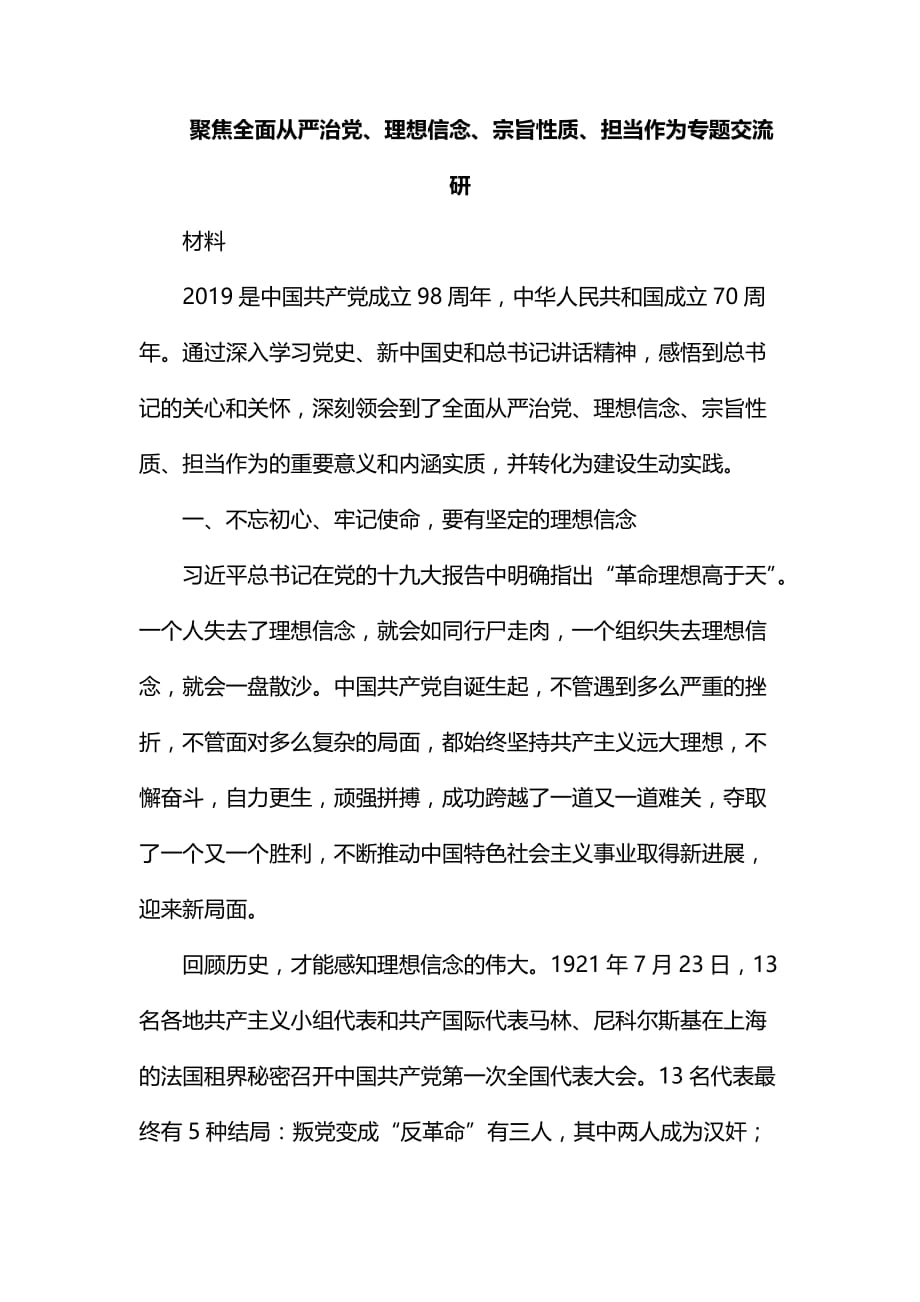 聚焦全面从严治党、理想信念、宗旨性质、担当作为专题交流研

材料

2019 是中国共产党成立 98 周年，中华人民共和国成立 70 周年。通过深入学习党史、新中国史和总书记讲话精神，感悟到总书记的关心和关怀，深刻领会到了全面从严治党、理想信念、宗旨性质、担当作为的重要意义和内涵实质，并转化为建设生动实践。

一、不忘初心、牢记使命，要有坚定的理想信念

习近平总书记在党的十九大报告中明确指出“革命理想高于天”。一个人失去了理想信念，就会如同行尸走肉，一个组织失去理想信念，就会一盘散沙。中国共产党自诞生起，不管遇到多么严重的挫折，不管面对多么复杂的局面，都始终坚持共产主义远大理想，不懈奋斗，自力更生，顽强拼搏，成功跨越了一道又一道难关，夺取了一个又一个胜利，不断推动中国特色社会主义事业取得新进展，迎来新局面。

回顾历史，才能感知理想信念的伟大。1921 年 7 月 23 日，13 名各地共产主义小组代表和共产国际代表马林、尼科尔斯基在上海的法国租界秘密召开中国共产党第一次全国代表大会。13 名代表最终有 5 种结局：叛党变成“反革命”有三人，其中两人成为汉奸；